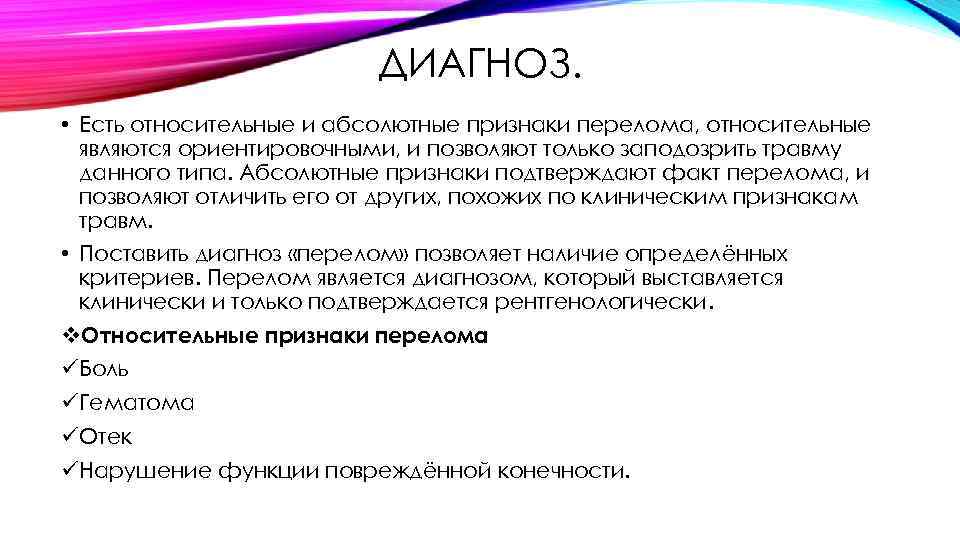 ДИАГНОЗ.

• Есть относительные и абсолютные признаки перелома, относительные являются ориентировочными, и позволяют только заподозрить травму данного типа. Абсолютные признаки подтверждают факт перелома, и позволяют отличить его от других, похожих по клиническим признакам травм.

• Поставить диагноз «перелом» позволяет наличие определённых критериев. Перелом является диагнозом, который выставляется клинически и только подтверждается рентгенологически.

❖Относительные признаки перелома
✓Боль
✓Гематома
✓Отек
✓Нарушение функции повреждённой конечности.